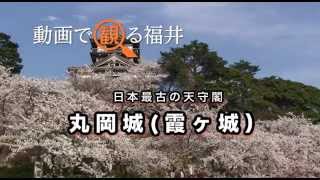 動画で観る福井

日本最古の天守閣

丸岡城(霞ヶ城)